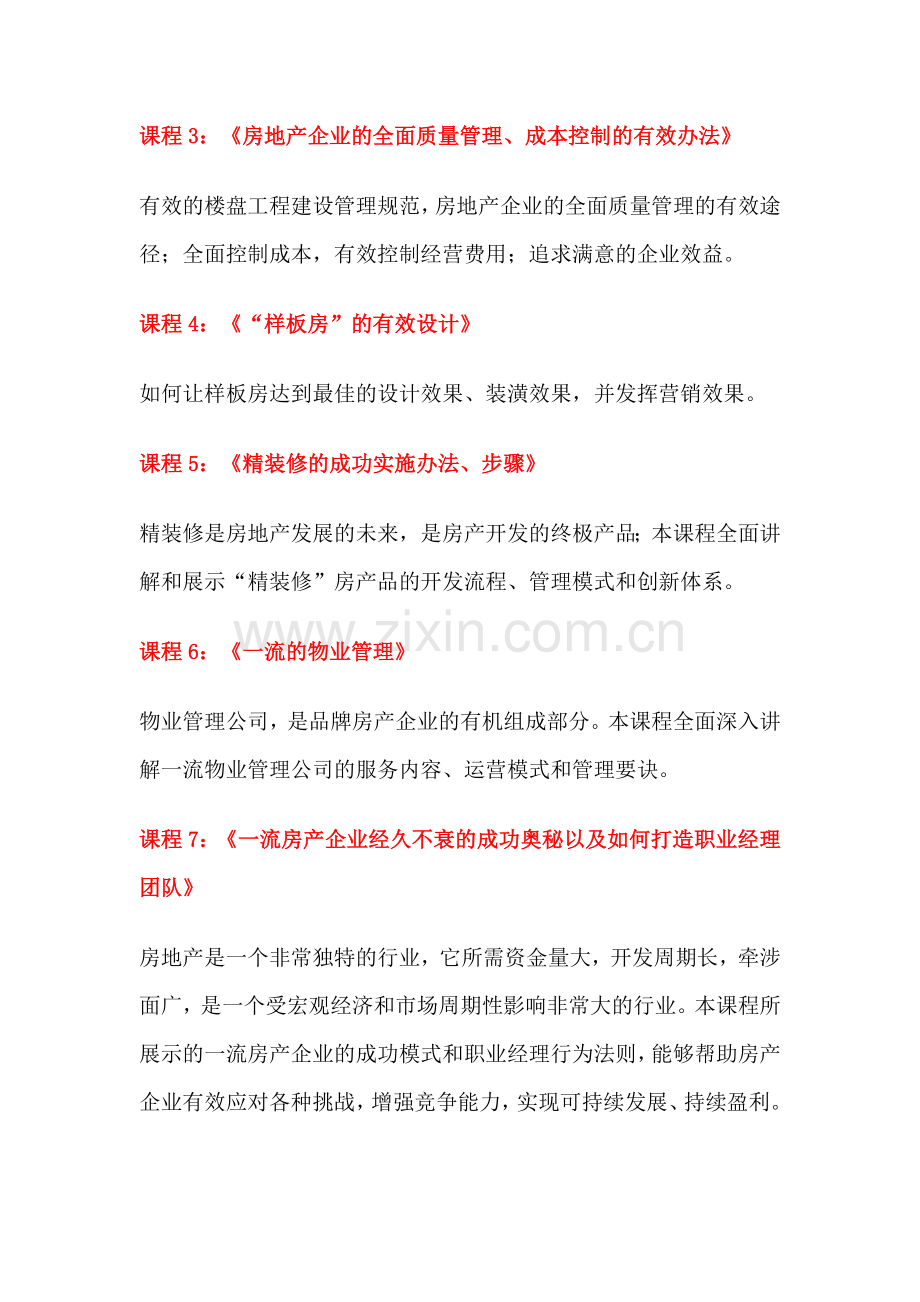 课程3：《房地产企业的全面质量管理、成本控制的有效办法》

有效的楼盘工程建设管理规范，房地产企业的全面质量管理的有效途径；全面控制成本，有效控制经营费用；追求满意的企业效益。

课程4：《“样板房”的有效设计》

如何让样板房达到最佳的设计效果、装潢效果，并发挥营销效果。

课程5：《精装修的成功实施办法、步骤》

精装修是房地产发展的未来，是房产开发的终极产品;本课程全面讲解和展示“精装修”房产品的开发流程、管理模式和创新体系。

课程6：《一流的物业管理》

物业管理公司，是品牌房产企业的有机组成部分。本课程全面深入讲解一流物业管理公司的服务内容、运营模式和管理要诀。

课程7：《一流房产企业经久不衰的成功奥秘以及如何打造职业经理团队》

房地产是一个非常独特的行业，它所需资金量大，开发周期长，牵涉面广，是一个受宏观经济和市场周期性影响非常大的行业。本课程所展示的一流房产企业的成功模式和职业经理行为法则，能够帮助房产企业有效应对各种挑战，增强竞争能力，实现可持续发展、持续盈利。

www.zixin.com.cn